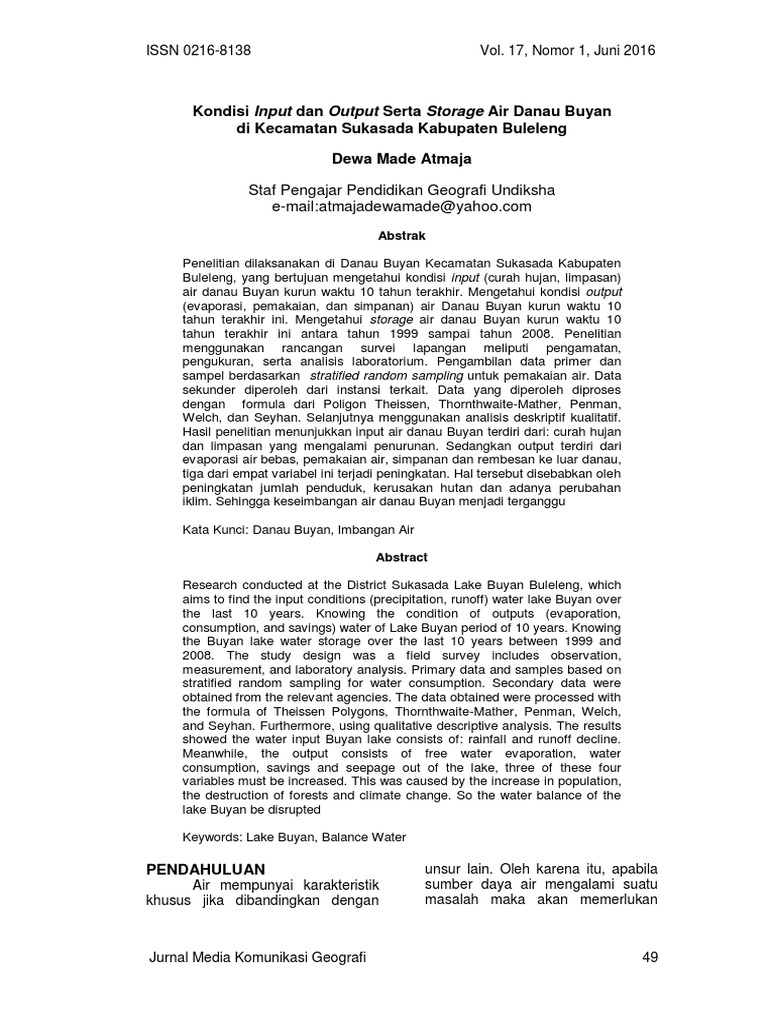 ISSN 0216-8138 Vol. 17, Nomor 1, Juni 2016

Kondisi Input dan Output Serta Storage Air Danau Buyan di Kecamatan Sukasada Kabupaten Buleleng

Dewa Made Atmaja

Staf Pengajar Pendidikan Geografi Undiksha
e-mail:atmajadewamade@yahoo.com

Abstrak

Penelitian dilaksanakan di Danau Buyan Kecamatan Sukasada Kabupaten Buleleng, yang bertujuan mengetahui kondisi input (curah hujan, limpasan) air danau Buyan kurun waktu 10 tahun terakhir. Mengetahui kondisi output (evaporasi, pemakaian, dan simpanan) air Danau Buyan kurun waktu 10 tahun terakhir ini. Mengetahui storage air danau Buyan kurun waktu 10 tahun terakhir ini antara tahun 1999 sampai tahun 2008. Penelitian menggunakan rancangan survei lapangan meliputi pengamatan, pengukuran, serta analisis laboratorium. Pengambilan data primer dan sampel berdasarkan stratified random sampling untuk pemakaian air. Data sekunder diperoleh dari instansi terkait. Data yang diperoleh diproses dengan formula dari Poligon Theissen, Thornthwaite-Mather, Penman, Welch, dan Seyhan. Selanjutnya menggunakan analisis deskriptif kualitatif. Hasil penelitian menunjukkan input air danau Buyan terdiri dari: curah hujan dan limpasan yang mengalami penurunan. Sedangkan output terdiri dari evaporasi air bebas, pemakaian air, simpanan dan rembesan ke luar danau, tiga dari empat variabel ini terjadi peningkatan. Hal tersebut disebabkan oleh peningkatan jumlah penduduk, kerusakan hutan dan adanya perubahan iklim. Sehingga keseimbangan air danau Buyan menjadi terganggu

Kata Kunci: Danau Buyan, Imbangan Air

Abstract

Research conducted at the District Sukasada Lake Buyan Buleleng, which aims to find the input conditions (precipitation, runoff) water lake Buyan over the last 10 years. Knowing the condition of outputs (evaporation, consumption, and savings) water of Lake Buyan period of 10 years. Knowing the Buyan lake water storage over the last 10 years between 1999 and 2008. The study design was a field survey includes observation, measurement, and laboratory analysis. Primary data and samples based on stratified random sampling for water consumption. Secondary data were obtained from the relevant agencies. The data obtained were processed with the formula of Theissen Polygons, Thornthwaite-Mather, Penman, Welch, and Seyhan. Furthermore, using qualitative descriptive analysis. The results showed the water input Buyan lake consists of: rainfall and runoff decline. Meanwhile, the output consists of free water evaporation, water consumption, savings and seepage out of the lake, three of these four variables must be increased. This was caused by the increase in population, the destruction of forests and climate change. So the water balance of the lake Buyan be disrupted

Keywords: Lake Buyan, Balance Water

PENDAHULUAN
Air mempunyai karakteristik khusus jika dibandingkan dengan

unsur lain. Oleh karena itu, apabila sumber daya air mengalami suatu masalah maka akan memerlukan

Jurnal Media Komunikasi Geografi 49